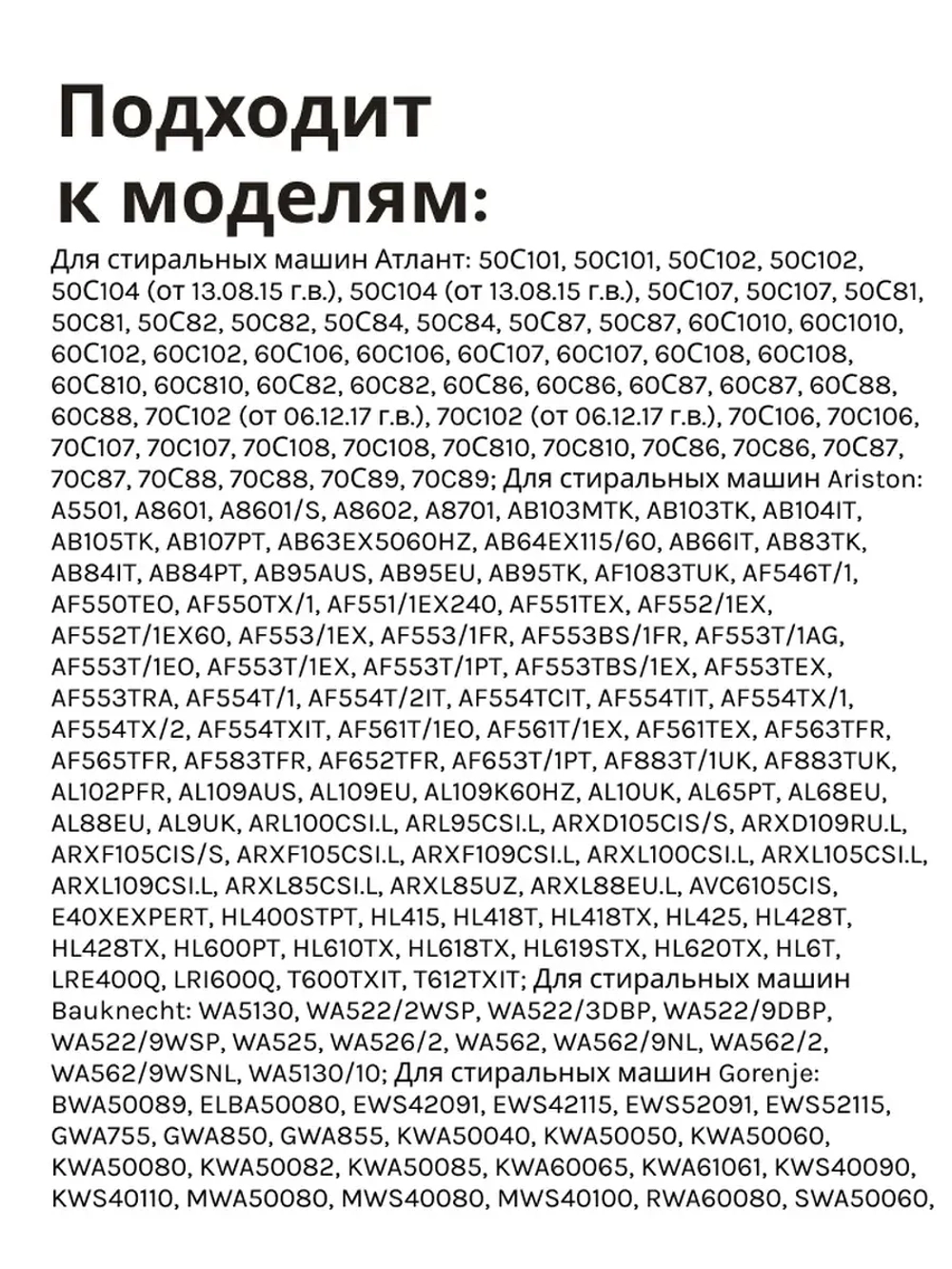 Подходит к моделям:

Для стиральных машин Атлант: 50С101, 50С101, 50С102, 50С102, 50С104 (от 13.08.15 г.в.), 50С104 (от 13.08.15 г.в.), 50С107, 50С107, 50С81, 50С81, 50С82, 50С82, 50С84, 50С84, 50С87, 50С87, 60С1010, 60С1010, 60С102, 60С102, 60С106, 60С106, 60С107, 60С107, 60С108, 60С108, 60С810, 60С810, 60С82, 60С82, 60С86, 60С86, 60С87, 60С87, 60С88, 60С88, 70С102 (от 06.12.17 г.в.), 70С102 (от 06.12.17 г.в.), 70С106, 70С106, 70С107, 70С107, 70С108, 70С108, 70С810, 70С810, 70С86, 70С86, 70С87, 70С87, 70С88, 70С88, 70С89, 70С89; Для стиральных машин Ariston: A5501, A8601, A8601/S, A8602, A8701, AB103MTK, AB103TK, AB104IT, AB105TK, AB107PT, AB63EX5060HZ, AB64EX115/60, AB66IT, AB83TK, AB84IT, AB84PT, AB95AUS, AB95EU, AB95TK, AF1083TUK, AF546T/1, AF550TEO, AF550TX/1, AF551/1EX240, AF551TEX, AF552/1EX, AF552T/1EX60, AF553/1EX, AF553/1FR, AF553BS/1FR, AF553T/1AG, AF553T/1EO, AF553T/1EX, AF553T/1PT, AF553TBS/1EX, AF553TEX, AF553TRA, AF554T/1, AF554T/2IT, AF554TCIT, AF554TIT, AF554TX/1, AF554TX/2, AF554TXIT, AF561T/1EO, AF561T/1EX, AF561TEX, AF563TFR, AF565TFR, AF583TFR, AF652TFR, AF653T/1PT, AF883T/1UK, AF883TUK, AL102PFR, AL109AUS, AL109EU, AL109K60HZ, AL10UK, AL65PT, AL68EU, AL88EU, AL9UK, ARL100CSI.L, ARL95CSI.L, ARXD105CIS/S, ARXD109RU.L, ARXF105CIS/S, ARXF105CSI.L, ARXF109CSI.L, ARXL100CSI.L, ARXL105CSI.L, ARXL109CSI.L, ARXL85CSI.L, ARXL85UZ, ARXL88EU.L, AVC6105CIS, E40XEXPERT, HL400STPT, HL415, HL418T, HL418TX, HL425, HL428T, HL428TX, HL600PT, HL610TX, HL618TX, HL619STX, HL620TX, HL6T, LRE400Q, LRI600Q, T600TXIT, T612TXIT; Для стиральных машин Bauknecht: WA5130, WA522/2WSP, WA522/3DBP, WA522/9DBP, WA522/9WSP, WA525, WA526/2, WA562, WA562/9NL, WA562/2, WA562/9WSNL, WA5130/10; Для стиральных машин Gorenje: BWA50089, ELBA50080, EWS42091, EWS42115, EWS52091, EWS52115, GWA755, GWA850, GWA855, KWA50040, KWA50050, KWA50060, KWA50080, KWA50082, KWA50085, KWA60065, KWA61061, KWS40090, KWS40110, MWA50080, MWS40080, MWS40100, RWA60080, SWA50060,